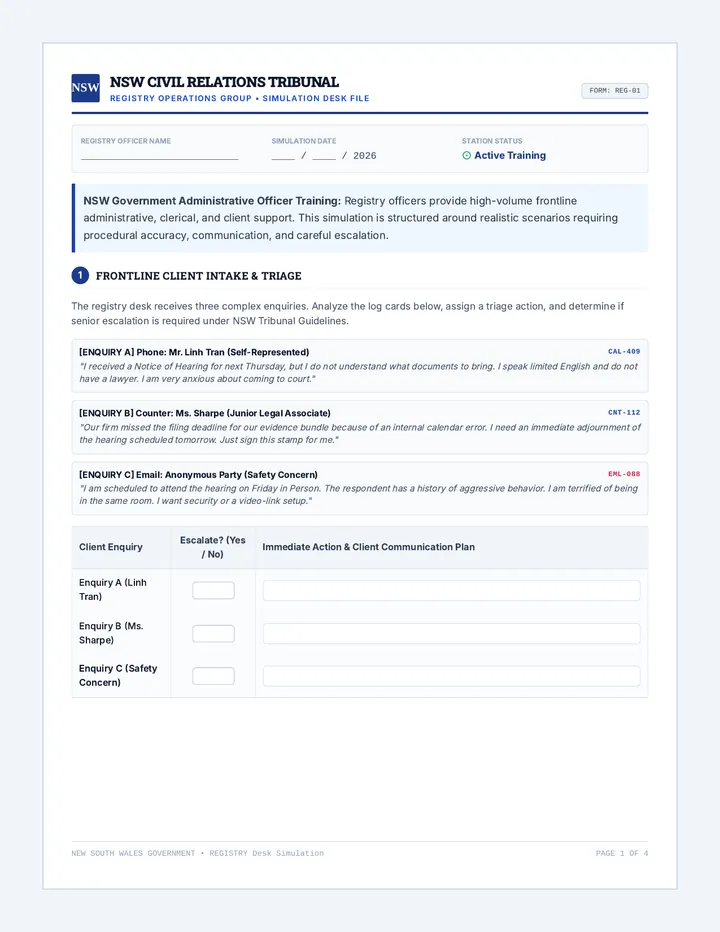 NSW

NSW CIVIL RELATIONS TRIBUNAL
REGISTRY OPERATIONS GROUP • SIMULATION DESK FILE

FORM: REG-01

REGISTRY OFFICER NAME
____

SIMULATION DATE
____ / ____ / 2026

STATION STATUS
Active Training

NSW Government Administrative Officer Training: Registry officers provide high-volume frontline administrative, clerical, and client support. This simulation is structured around realistic scenarios requiring procedural accuracy, communication, and careful escalation.

1 FRONTLINE CLIENT INTAKE & TRIAGE

The registry desk receives three complex enquiries. Analyze the log cards below, assign a triage action, and determine if senior escalation is required under NSW Tribunal Guidelines.

[ENQUIRY A] Phone: Mr. Linh Tran (Self-Represented)
CAL-409
"I received a Notice of Hearing for next Thursday, but I do not understand what documents to bring. I speak limited English and do not have a lawyer. I am very anxious about coming to court."

[ENQUIRY B] Counter: Ms. Sharpe (Junior Legal Associate)
CNT-112
"Our firm missed the filing deadline for our evidence bundle because of an internal calendar error. I need an immediate adjournment of the hearing scheduled tomorrow. Just sign this stamp for me."

[ENQUIRY C] Email: Anonymous Party (Safety Concern)
EML-088
"I am scheduled to attend the hearing on Friday in Person. The respondent has a history of aggressive behavior. I am terrified of being in the same room. I want security or a video-link setup."

| Client Enquiry | Escalate? (Yes / No) | Immediate Action & Client Communication Plan |
|---|---|---|
| Enquiry A (Linh Tran) | | |
| Enquiry B (Ms. Sharpe) | | |
| Enquiry C (Safety Concern) | | |

NEW SOUTH WALES GOVERNMENT • REGISTRY Desk Simulation
PAGE 1 OF 4